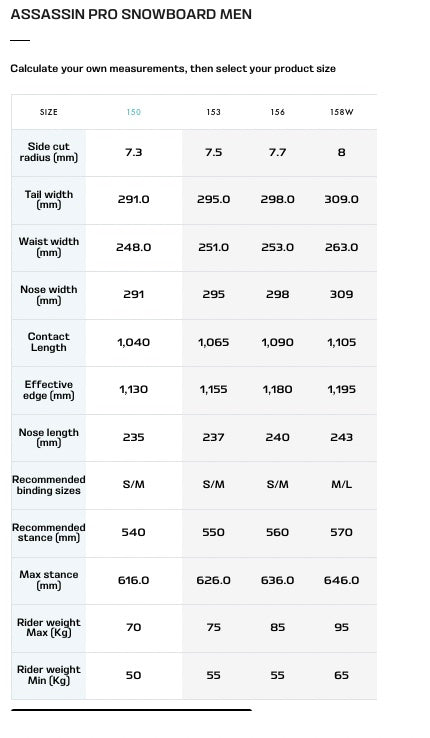 ASSASSIN PRO SNOWBOARD MEN

Calculate your own measurements, then select your product size

| SIZE | 150 | 153 | 156 | 158W |
|---|---|---|---|---|
| Side cut radius (mm) | 7.3 | 7.5 | 7.7 | 8 |
| Tail width (mm) | 291.0 | 295.0 | 298.0 | 309.0 |
| Waist width (mm) | 248.0 | 251.0 | 253.0 | 263.0 |
| Nose width (mm) | 291 | 295 | 298 | 309 |
| Contact Length | 1,040 | 1,065 | 1,090 | 1,105 |
| Effective edge (mm) | 1,130 | 1,155 | 1,180 | 1,195 |
| Nose length (mm) | 235 | 237 | 240 | 243 |
| Recommended binding sizes | S/M | S/M | S/M | M/L |
| Recommended stance (mm) | 540 | 550 | 560 | 570 |
| Max stance (mm) | 616.0 | 626.0 | 636.0 | 646.0 |
| Rider weight Max (Kg) | 70 | 75 | 85 | 95 |
| Rider weight Min (Kg) | 50 | 55 | 55 | 65 |